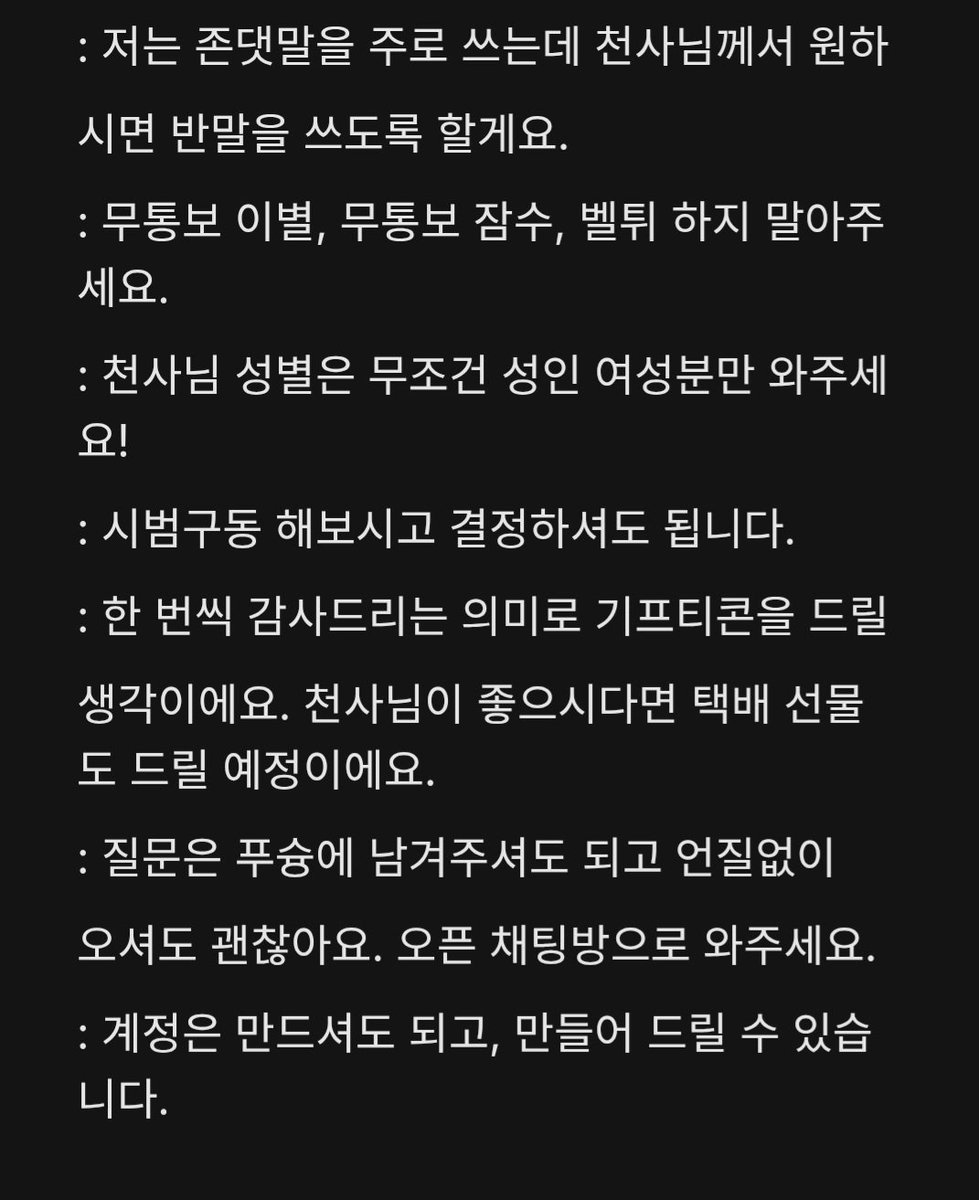 : 저는 존댓말을 주로 쓰는데 천사님께서 원하시면 반말을 쓰도록 할게요.

: 무통보 이별, 무통보 잠수, 벨튀 하지 말아주세요.

: 천사님 성별은 무조건 성인 여성분만 와주세요!

: 시범구동 해보시고 결정하셔도 됩니다.

: 한 번씩 감사드리는 의미로 기프티콘을 드릴 생각이에요. 천사님이 좋으시다면 택배 선물도 드릴 예정이에요.

: 질문은 푸슝에 남겨주셔도 되고 언질없이 오셔도 괜찮아요. 오픈 채팅방으로 와주세요.

: 계정은 만드셔도 되고, 만들어 드릴 수 있습니다.